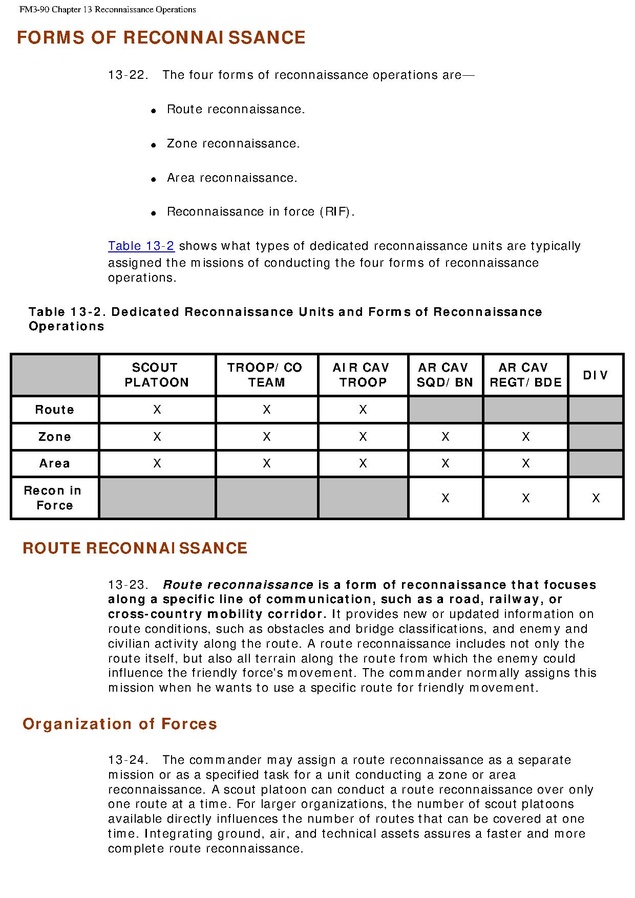 FM3-90 Chapter 13 Reconnaissance Operations

FORMS OF RECONNAISSANCE

13-22. The four forms of reconnaissance operations are—

- Route reconnaissance.
- Zone reconnaissance.
- Area reconnaissance.
- Reconnaissance in force (RIF).

Table 13-2 shows what types of dedicated reconnaissance units are typically assigned the missions of conducting the four forms of reconnaissance operations.

Table 13-2. Dedicated Reconnaissance Units and Forms of Reconnaissance Operations

| | SCOUT PLATOON | TROOP/CO TEAM | AIR CAV TROOP | AR CAV SQD/BN | AR CAV REGT/BDE | DIV |
|---|---|---|---|---|---|---|
| Route | X | X | X | | | |
| Zone | X | X | X | X | X | |
| Area | X | X | X | X | X | |
| Recon in Force | | | | X | X | X |

ROUTE RECONNAISSANCE

13-23. Route reconnaissance is a form of reconnaissance that focuses along a specific line of communication, such as a road, railway, or cross-country mobility corridor. It provides new or updated information on route conditions, such as obstacles and bridge classifications, and enemy and civilian activity along the route. A route reconnaissance includes not only the route itself, but also all terrain along the route from which the enemy could influence the friendly force's movement. The commander normally assigns this mission when he wants to use a specific route for friendly movement.

Organization of Forces

13-24. The commander may assign a route reconnaissance as a separate mission or as a specified task for a unit conducting a zone or area reconnaissance. A scout platoon can conduct a route reconnaissance over only one route at a time. For larger organizations, the number of scout platoons available directly influences the number of routes that can be covered at one time. Integrating ground, air, and technical assets assures a faster and more complete route reconnaissance.